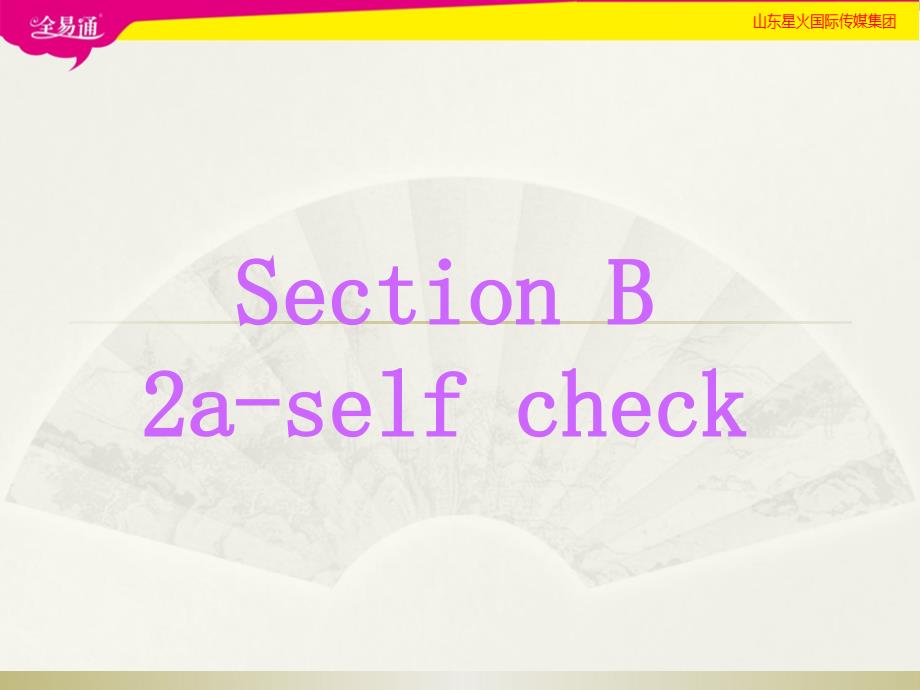 全易通

山东星火国际传媒集团

Section B
2a-self check